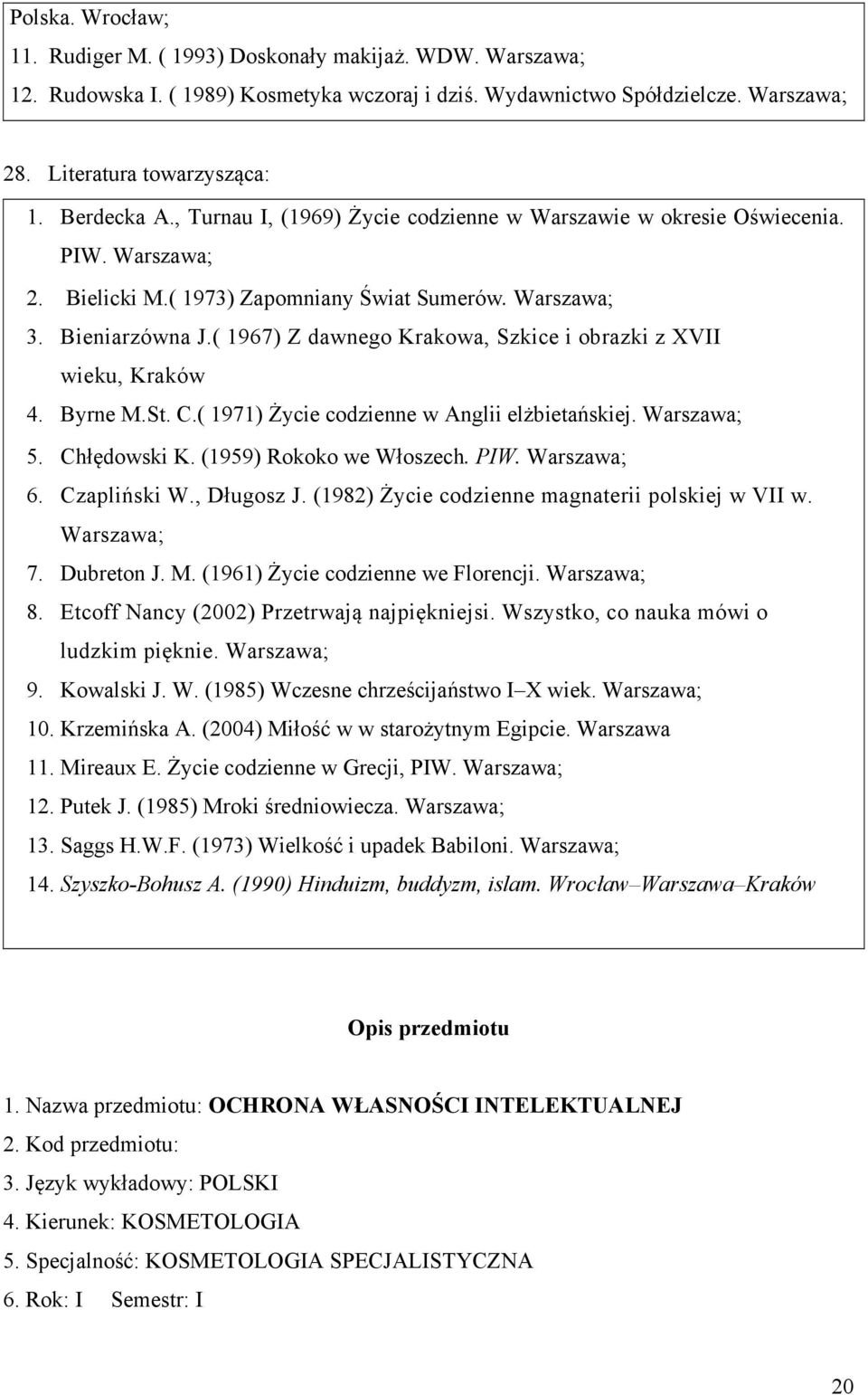 Polska. Wrocław;

11. Rudiger M. ( 1993) Doskonały makijaż. WDW. Warszawa;
12. Rudowska I. ( 1989) Kosmetyka wczoraj i dziś. Wydawnictwo Spółdzielcze. Warszawa;

28. Literatura towarzysząca:
1. Berdecka A., Turnau I, (1969) Życie codzienne w Warszawie w okresie Oświecenia. PIW. Warszawa;
2. Bielicki M.( 1973) Zapomniany Świat Sumerów. Warszawa;
3. Bieniarzówna J.( 1967) Z dawnego Krakowa, Szkice i obrazki z XVII wieku, Kraków
4. Byrne M.St. C.( 1971) Życie codzienne w Anglii elżbietańskiej. Warszawa;
5. Chłędowski K. (1959) Rokoko we Włoszech. PIW. Warszawa;
6. Czapliński W., Długosz J. (1982) Życie codzienne magnaterii polskiej w VII w. Warszawa;
7. Dubreton J. M. (1961) Życie codzienne we Florencji. Warszawa;
8. Etcoff Nancy (2002) Przetrwają najpiękniejsi. Wszystko, co nauka mówi o ludzkim pięknie. Warszawa;
9. Kowalski J. W. (1985) Wczesne chrześcijaństwo I–X wiek. Warszawa;
10. Krzemińska A. (2004) Miłość w w starożytnym Egipcie. Warszawa
11. Mireaux E. Życie codzienne w Grecji, PIW. Warszawa;
12. Putek J. (1985) Mroki średniowiecza. Warszawa;
13. Saggs H.W.F. (1973) Wielkość i upadek Babiloni. Warszawa;
14. Szyszko-Bohusz A. (1990) Hinduizm, buddyzm, islam. Wrocław–Warszawa–Kraków

Opis przedmiotu

1. Nazwa przedmiotu: OCHRONA WŁASNOŚCI INTELEKTUALNEJ
2. Kod przedmiotu:
3. Język wykładowy: POLSKI
4. Kierunek: KOSMETOLOGIA
5. Specjalność: KOSMETOLOGIA SPECJALISTYCZNA
6. Rok: I Semestr: I

20